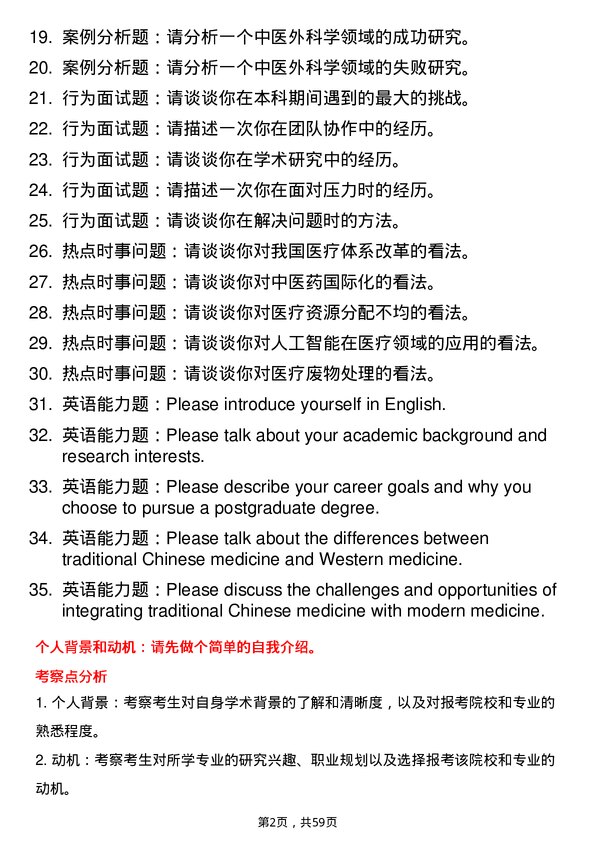 19. 案例分析题：请分析一个中医外科学领域的成功研究。

20. 案例分析题：请分析一个中医外科学领域的失败研究。

21. 行为面试题：请谈谈你在本科期间遇到的最大的挑战。

22. 行为面试题：请描述一次你在团队协作中的经历。

23. 行为面试题：请谈谈你在学术研究中的经历。

24. 行为面试题：请描述一次你在面对压力时的经历。

25. 行为面试题：请谈谈你在解决问题时的方法。

26. 热点时事问题：请谈谈你对我国医疗体系改革的看法。

27. 热点时事问题：请谈谈你对中医药国际化的看法。

28. 热点时事问题：请谈谈你对医疗资源分配不均的看法。

29. 热点时事问题：请谈谈你对人工智能在医疗领域的应用的看法。

30. 热点时事问题：请谈谈你对医疗废物处理的看法。

31. 英语能力题：Please introduce yourself in English.

32. 英语能力题：Please talk about your academic background and research interests.

33. 英语能力题：Please describe your career goals and why you choose to pursue a postgraduate degree.

34. 英语能力题：Please talk about the differences between traditional Chinese medicine and Western medicine.

35. 英语能力题：Please discuss the challenges and opportunities of integrating traditional Chinese medicine with modern medicine.

个人背景和动机：请先做个简单的自我介绍。

考察点分析

1. 个人背景：考察考生对自身学术背景的了解和清晰度，以及对报考院校和专业的熟悉程度。

2. 动机：考察考生对所学专业的研究兴趣、职业规划以及选择报考该院校和专业的动机。

第2页，共59页